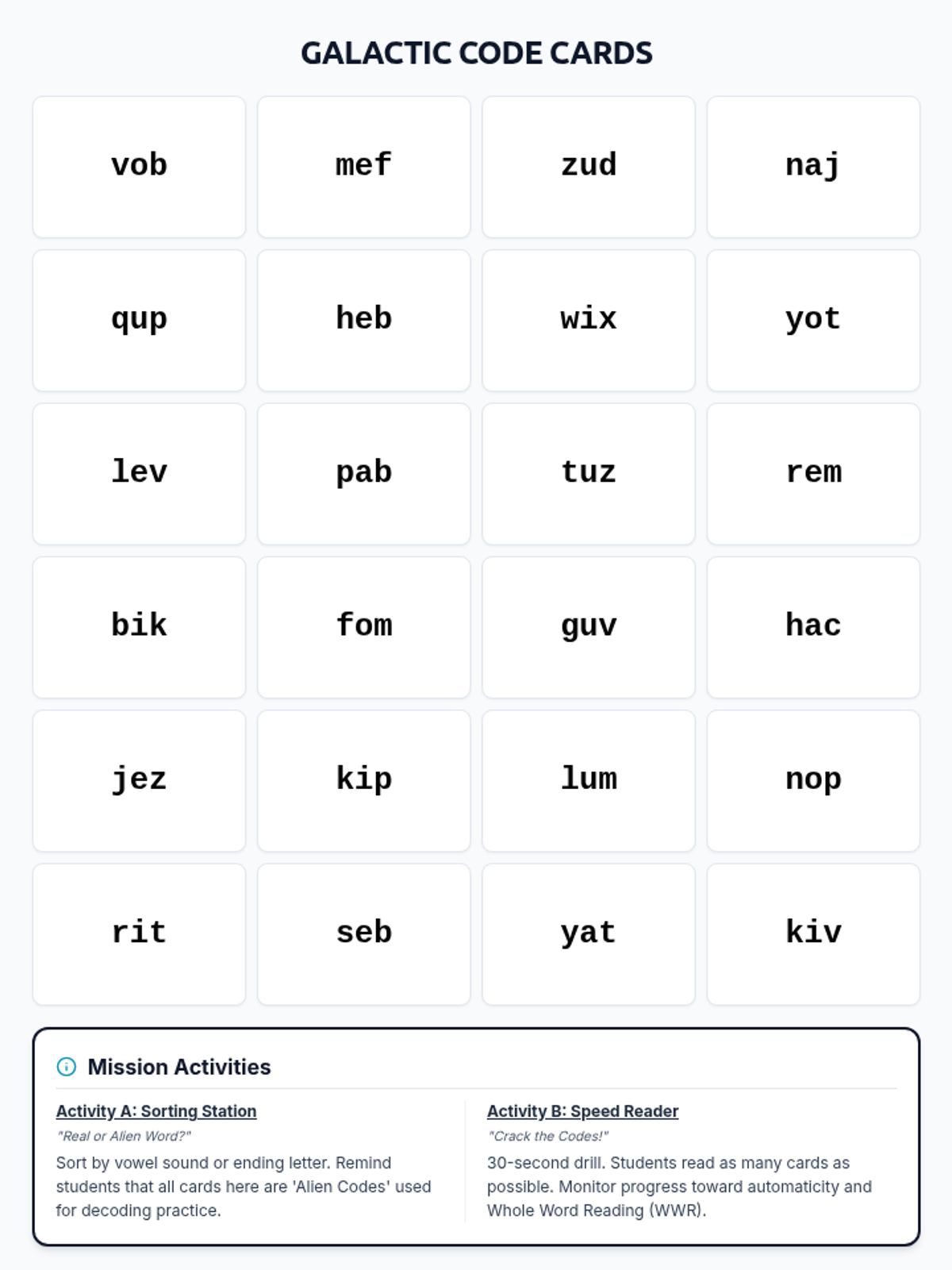 GALACTIC CODE CARDS

vob

mef

zud

naj

qup

heb

wix

yot

lev

pab

tuz

rem

bik

fom

guv

hac

jez

kip

lum

nop

rit

seb

yat

kiv

Mission Activities

Activity A: Sorting Station

"Real or Alien Word?"

Sort by vowel sound or ending letter. Remind students that all cards here are 'Alien Codes' used for decoding practice.

Activity B: Speed Reader

"Crack the Codes!"

30-second drill. Students read as many cards as possible. Monitor progress toward automaticity and Whole Word Reading (WWR).